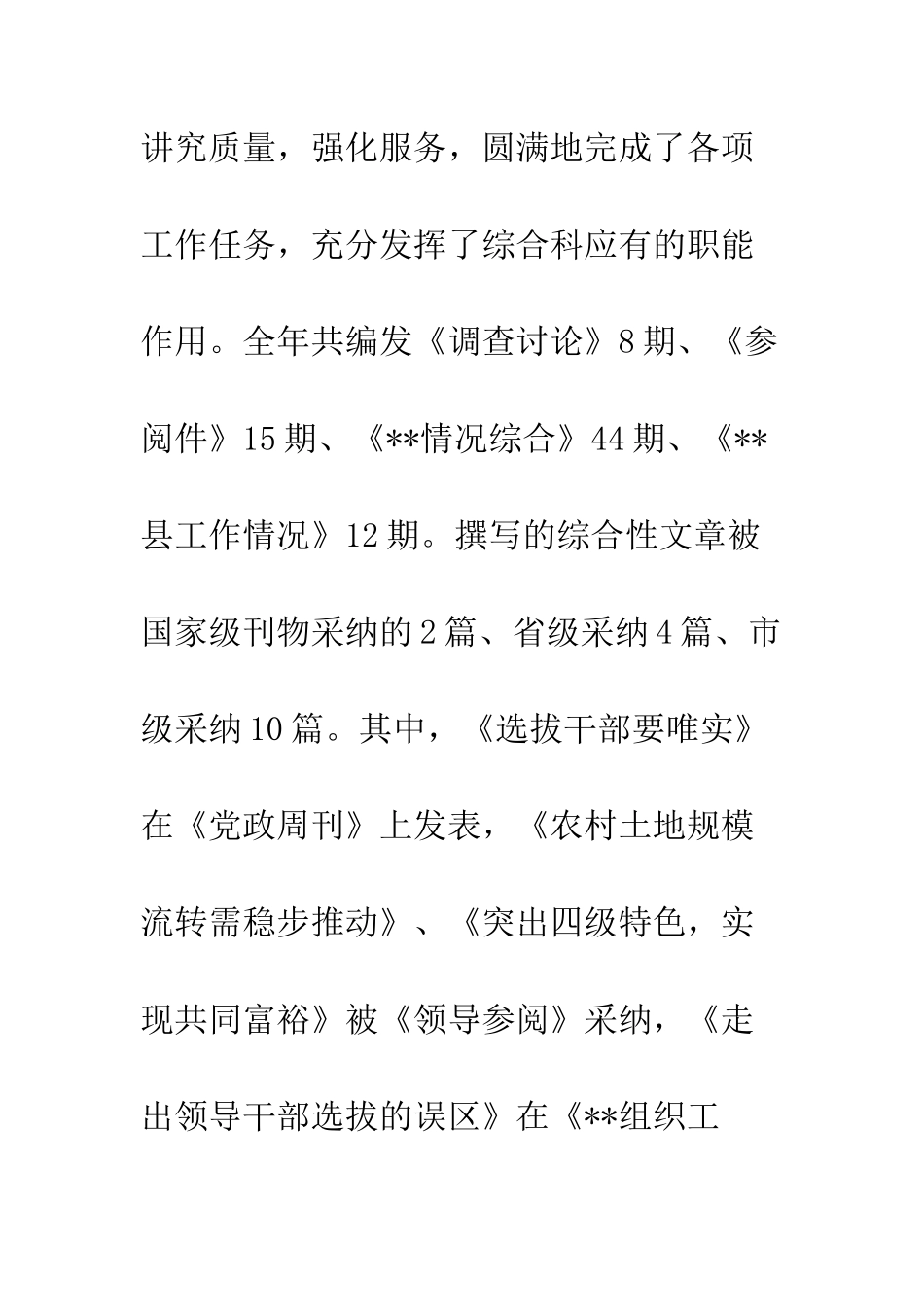 讲究质量，强化服务，圆满地完成了各项工作任务，充分发挥了综合科应有的职能作用。全年共编发《调查讨论》8期、《参阅件》15期、《**情况综合》44期、《**县工作情况》12期。撰写的综合性文章被国家级刊物采纳的2篇、省级采纳4篇、市级采纳10篇。其中，《选拔干部要唯实》在《党政周刊》上发表，《农村土地规模流转需稳步推动》、《突出四级特色，实现共同富裕》被《领导参阅》采纳，《走出领导干部选拔的误区》在《**组织工